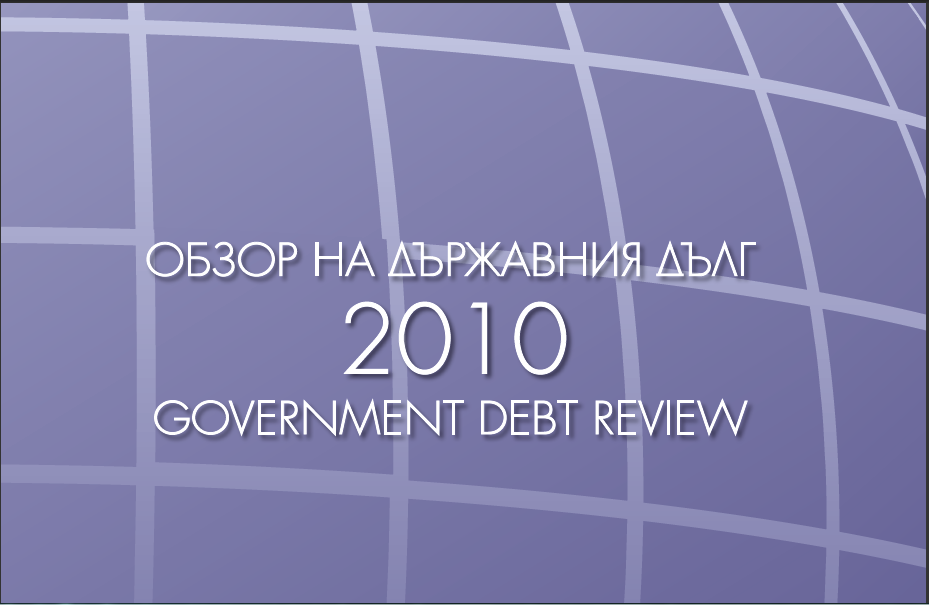 ОБЗОР НА ДЪРЖАВНИЯ ДЪЛГ
2010
GOVERNMENT DEBT REVIEW